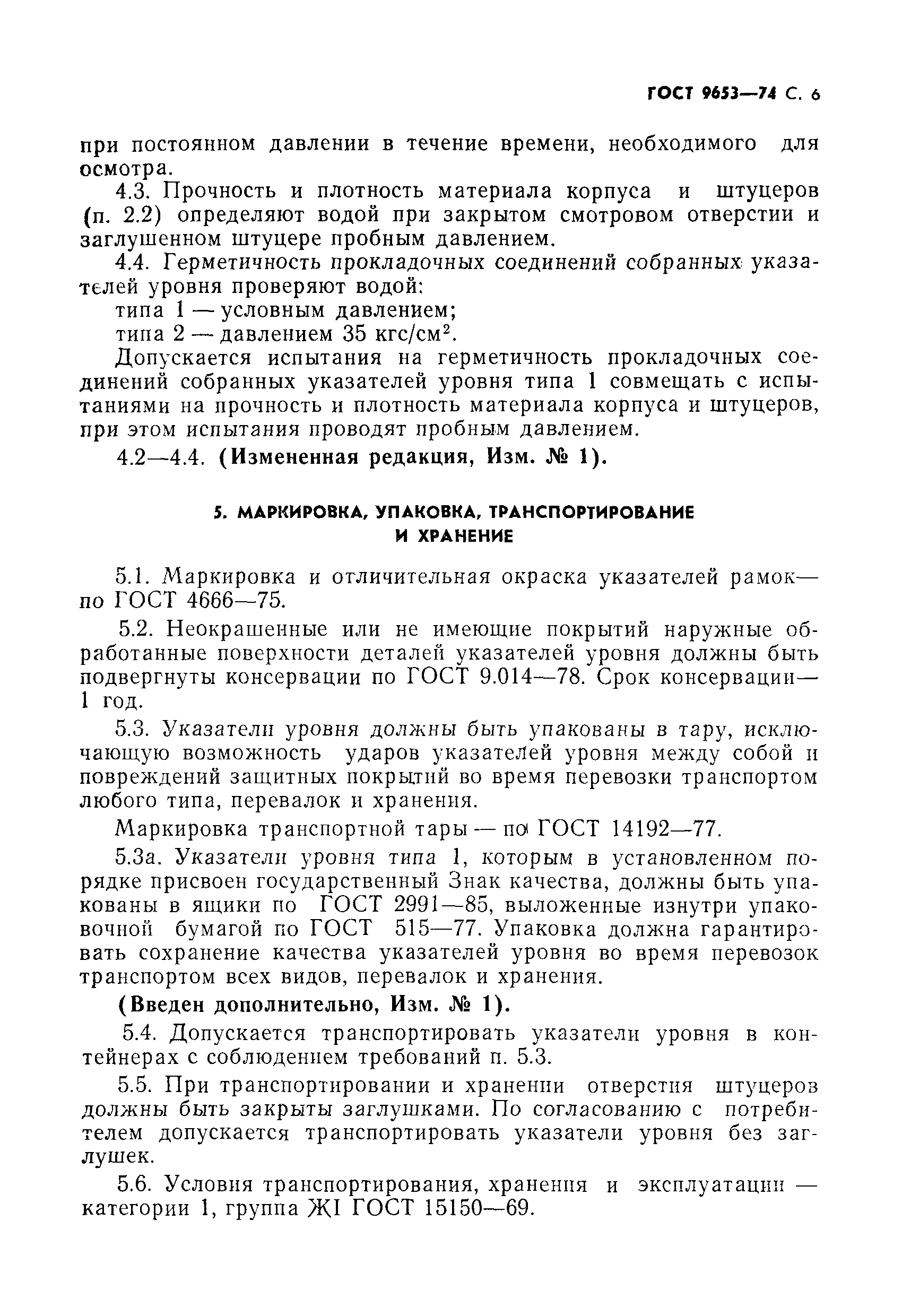 ГОСТ 9653—74 С. 6

при постоянном давлении в течение времени, необходимого для осмотра.

4.3. Прочность и плотность материала корпуса и штуцеров (п. 2.2) определяют водой при закрытом смотровом отверстии и заглушенном штуцере пробным давлением.

4.4. Герметичность прокладочных соединений собранных указателей уровня проверяют водой:

типа 1 — условным давлением;

типа 2 — давлением 35 кгс/см$^2$.

Допускается испытания на герметичность прокладочных соединений собранных указателей уровня типа 1 совмещать с испытаниями на прочность и плотность материала корпуса и штуцеров, при этом испытания проводят пробным давлением.

4.2—4.4. (Измененная редакция, Изм. № 1).

5. МАРКИРОВКА, УПАКОВКА, ТРАНСПОРТИРОВАНИЕ И ХРАНЕНИЕ

5.1. Маркировка и отличительная окраска указателей рамок— по ГОСТ 4666—75.

5.2. Неокрашенные или не имеющие покрытий наружные обработанные поверхности деталей указателей уровня должны быть подвергнуты консервации по ГОСТ 9.014—78. Срок консервации— 1 год.

5.3. Указатели уровня должны быть упакованы в тару, исключающую возможность ударов указателей уровня между собой и повреждений защитных покрытий во время перевозки транспортом любого типа, перевалок и хранения.

Маркировка транспортной тары — по ГОСТ 14192—77.

5.3а. Указатели уровня типа 1, которым в установленном порядке присвоен государственный Знак качества, должны быть упакованы в ящики по ГОСТ 2991—85, выложенные изнутри упаковочной бумагой по ГОСТ 515—77. Упаковка должна гарантировать сохранение качества указателей уровня во время перевозок транспортом всех видов, перевалок и хранения.

(Введен дополнительно, Изм. № 1).

5.4. Допускается транспортировать указатели уровня в контейнерах с соблюдением требований п. 5.3.

5.5. При транспортировании и хранении отверстия штуцеров должны быть закрыты заглушками. По согласованию с потребителем допускается транспортировать указатели уровня без заглушек.

5.6. Условия транспортирования, хранения и эксплуатации — категории 1, группа ЖI ГОСТ 15150—69.